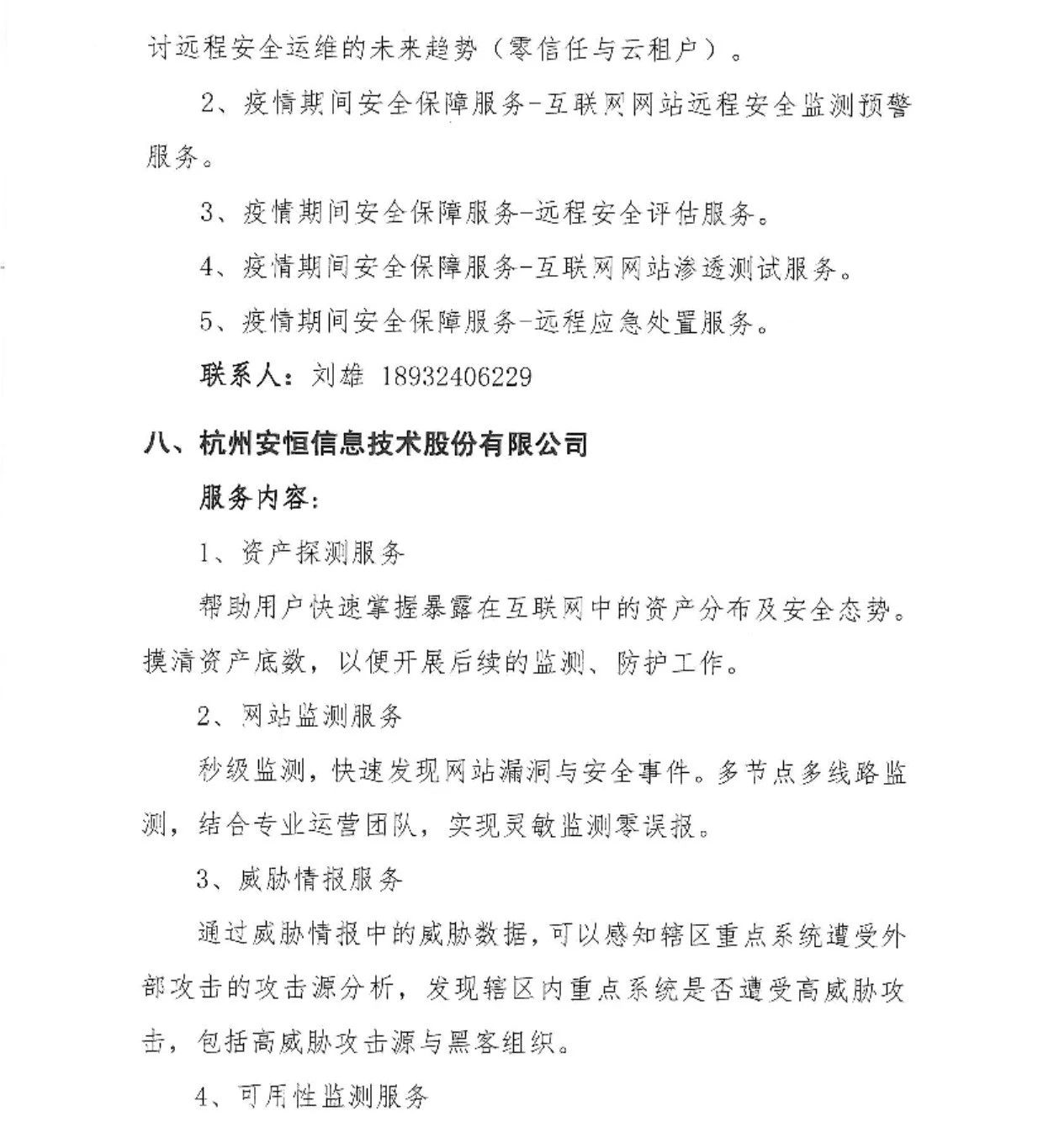 讨远程安全运维的未来趋势（零信任与云租户）。

2、疫情期间安全保障服务-互联网网站远程安全监测预警服务。

3、疫情期间安全保障服务-远程安全评估服务。

4、疫情期间安全保障服务-互联网网站渗透测试服务。

5、疫情期间安全保障服务-远程应急处置服务。

联系人：刘雄 18932406229

八、杭州安恒信息技术股份有限公司

服务内容：

1、资产探测服务

帮助用户快速掌握暴露在互联网中的资产分布及安全态势。摸清资产底数，以便开展后续的监测、防护工作。

2、网站监测服务

秒级监测，快速发现网站漏洞与安全事件。多节点多线路监测，结合专业运营团队，实现灵敏监测零误报。

3、威胁情报服务

通过威胁情报中的威胁数据，可以感知辖区重点系统遭受外部攻击的攻击源分析，发现辖区内重点系统是否遭受高威胁攻击，包括高威胁攻击源与黑客组织。

4、可用性监测服务